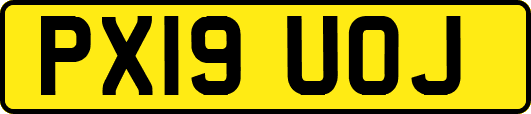 PX19 UOJ